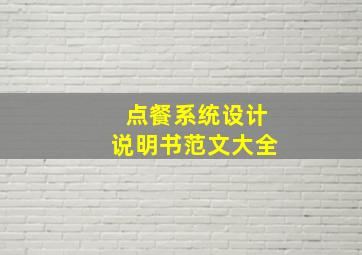 点餐系统设计
说明书范文大全